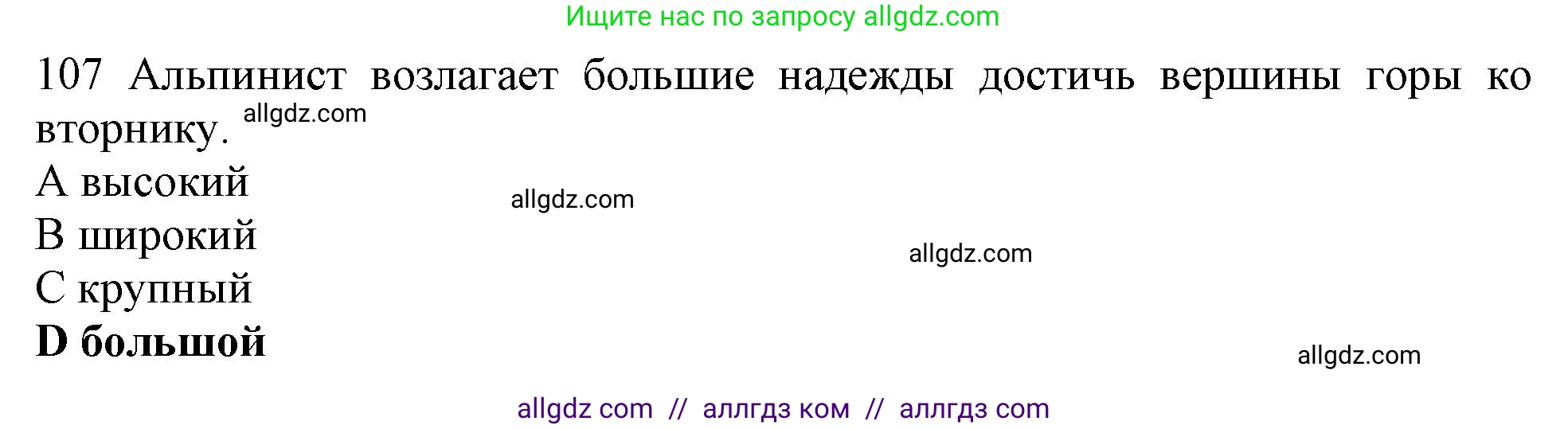 Ищите нас по запросу allgdz.com

107 Альпинист возлагает большие надежды достичь вершины горы ко вторнику. allgdz.com

A высокий

allgdz.com

B широкий

allgdz.com

C крупный

D большой

allgdz.com

allgdz com // аллгдз ком // аллгдз com